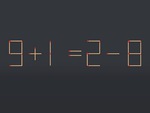 $9+1=2-8$